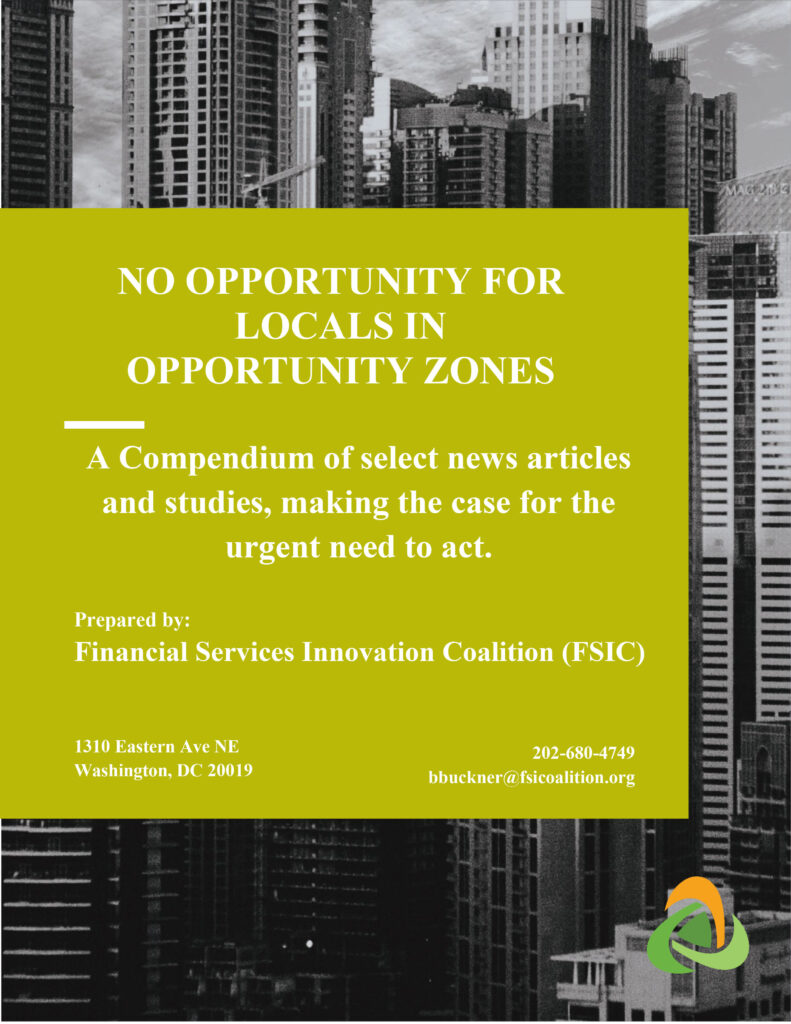 NO OPPORTUNITY FOR LOCALS IN OPPORTUNITY ZONES

A Compendium of select news articles and studies, making the case for the urgent need to act.

Prepared by:
Financial Services Innovation Coalition (FSIC)

1310 Eastern Ave NE
Washington, DC 20019

202-680-4749
bbuckner@fsicoalition.org